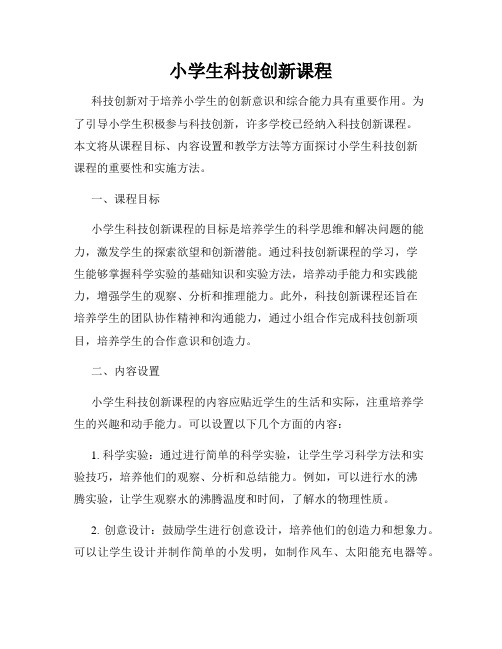 小学生科技创新课程

科技创新对于培养小学生的创新意识和综合能力具有重要作用。为了引导小学生积极参与科技创新，许多学校已经纳入科技创新课程。本文将从课程目标、内容设置和教学方法等方面探讨小学生科技创新课程的重要性和实施方法。

一、课程目标

小学生科技创新课程的目标是培养学生的科学思维和解决问题的能力，激发学生的探索欲望和创新潜能。通过科技创新课程的学习，学生能够掌握科学实验的基础知识和实验方法，培养动手能力和实践能力，增强学生的观察、分析和推理能力。此外，科技创新课程还旨在培养学生的团队协作精神和沟通能力，通过小组合作完成科技创新项目，培养学生的合作意识和创造力。

二、内容设置

小学生科技创新课程的内容应贴近学生的生活和实际，注重培养学生的兴趣和动手能力。可以设置以下几个方面的内容：

1. 科学实验：通过进行简单的科学实验，让学生学习科学方法和实验技巧，培养他们的观察、分析和总结能力。例如，可以进行水的沸腾实验，让学生观察水的沸腾温度和时间，了解水的物理性质。

2. 创意设计：鼓励学生进行创意设计，培养他们的创造力和想象力。可以让学生设计并制作简单的小发明，如制作风车、太阳能充电器等。